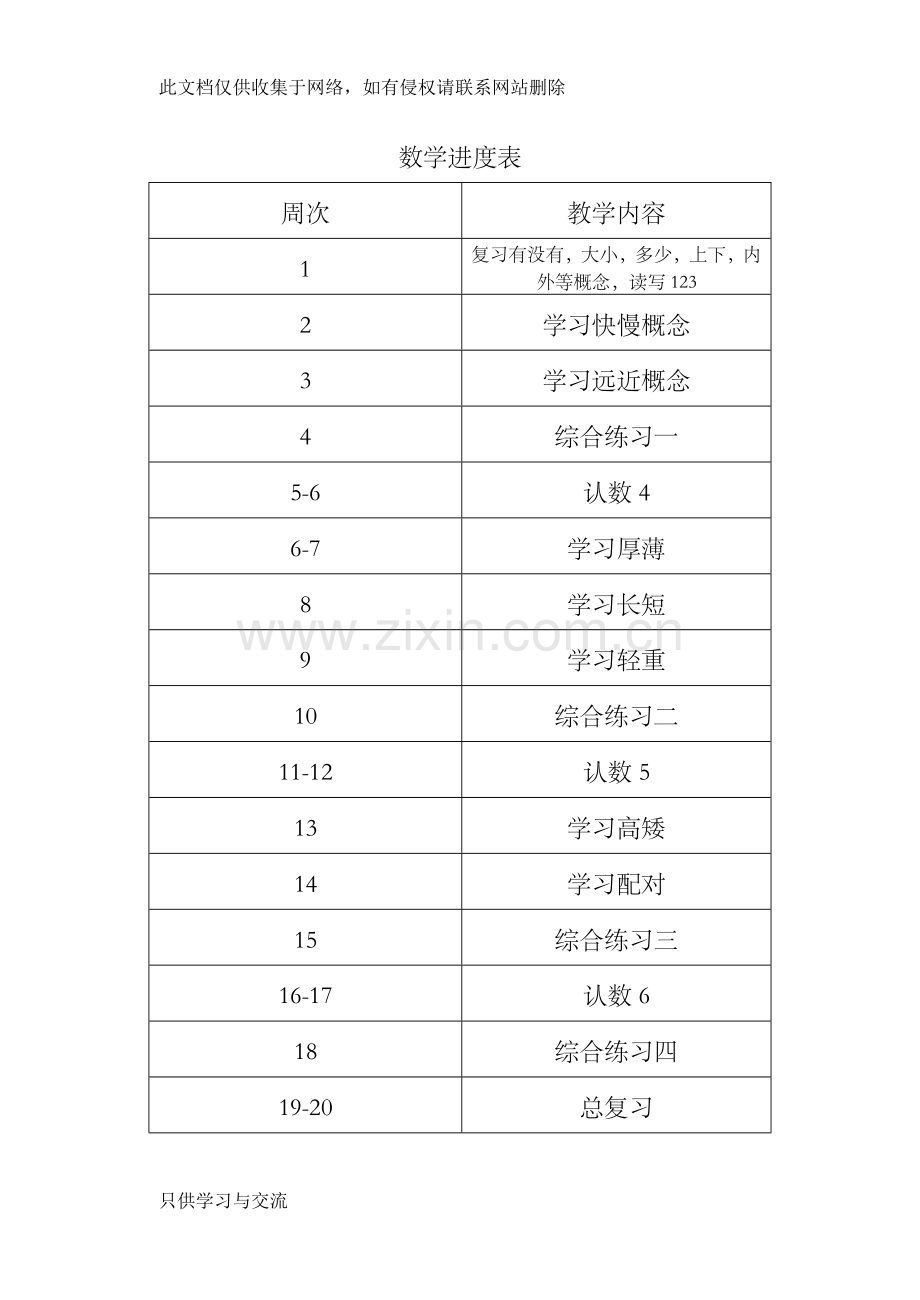 此文档仅供收集于网络，如有侵权请联系网站删除

数学进度表

| 周次 | 教学内容 |
|---|---|
| 1 | 复习有没有，大小，多少，上下，内外等概念，读写 123 |
| 2 | 学习快慢概念 |
| 3 | 学习远近概念 |
| 4 | 综合练习一 |
| 5-6 | 认数 4 |
| 6-7 | 学习厚薄 |
| 8 | 学习长短 |
| 9 | 学习轻重 |
| 10 | 综合练习二 |
| 11-12 | 认数 5 |
| 13 | 学习高矮 |
| 14 | 学习配对 |
| 15 | 综合练习三 |
| 16-17 | 认数 6 |
| 18 | 综合练习四 |
| 19-20 | 总复习 |

www.zixin.com.cn

只供学习与交流